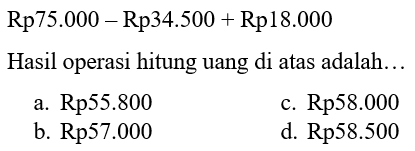 Rp75.000 – Rp34.500 + Rp18.000

Hasil operasi hitung uang di atas adalah…

a. Rp55.800
b. Rp57.000

c. Rp58.000
d. Rp58.500